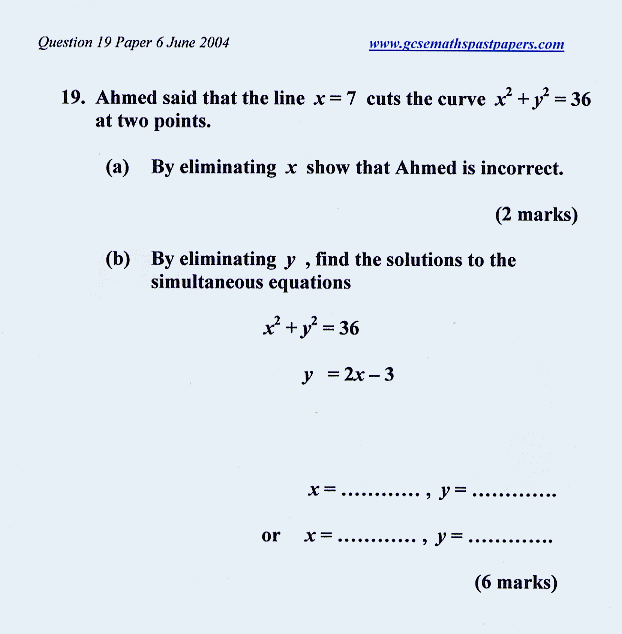 Question 19 Paper 6 June 2004

www.gcsemathspastpapers.com

19. Ahmed said that the line $x = 7$ cuts the curve $x^2 + y^2 = 36$ at two points.

(a) By eliminating $x$ show that Ahmed is incorrect.

(2 marks)

(b) By eliminating $y$ , find the solutions to the simultaneous equations

$x^2 + y^2 = 36$

$y = 2x - 3$

$x =$ ............ , $y =$ ............

or $x =$ ............ , $y =$ ............

(6 marks)